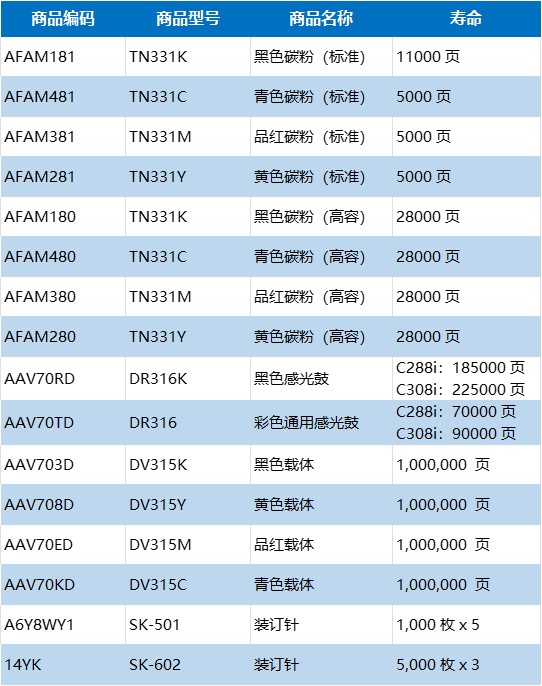 | 商品编码 | 商品型号 | 商品名称 | 寿命 |
|---|---|---|---|
| AFAM181 | TN331K | 黑色碳粉（标准） | 11000页 |
| AFAM481 | TN331C | 青色碳粉（标准） | 5000页 |
| AFAM381 | TN331M | 品红碳粉（标准） | 5000页 |
| AFAM281 | TN331Y | 黄色碳粉（标准） | 5000页 |
| AFAM180 | TN331K | 黑色碳粉（高容） | 28000页 |
| AFAM480 | TN331C | 青色碳粉（高容） | 28000页 |
| AFAM380 | TN331M | 品红碳粉（高容） | 28000页 |
| AFAM280 | TN331Y | 黄色碳粉（高容） | 28000页 |
| AAV70RD | DR316K | 黑色感光鼓 | C288i：185000页 C308i：225000页 |
| AAV70TD | DR316 | 彩色通用感光鼓 | C288i：70000页 C308i：90000页 |
| AAV703D | DV315K | 黑色载体 | 1,000,000页 |
| AAV708D | DV315Y | 黄色载体 | 1,000,000页 |
| AAV70ED | DV315M | 品红载体 | 1,000,000页 |
| AAV70KD | DV315C | 青色载体 | 1,000,000页 |
| A6Y8WY1 | SK-501 | 装订针 | 1,000枚 x 5 |
| 14YK | SK-602 | 装订针 | 5,000枚 x 3 |